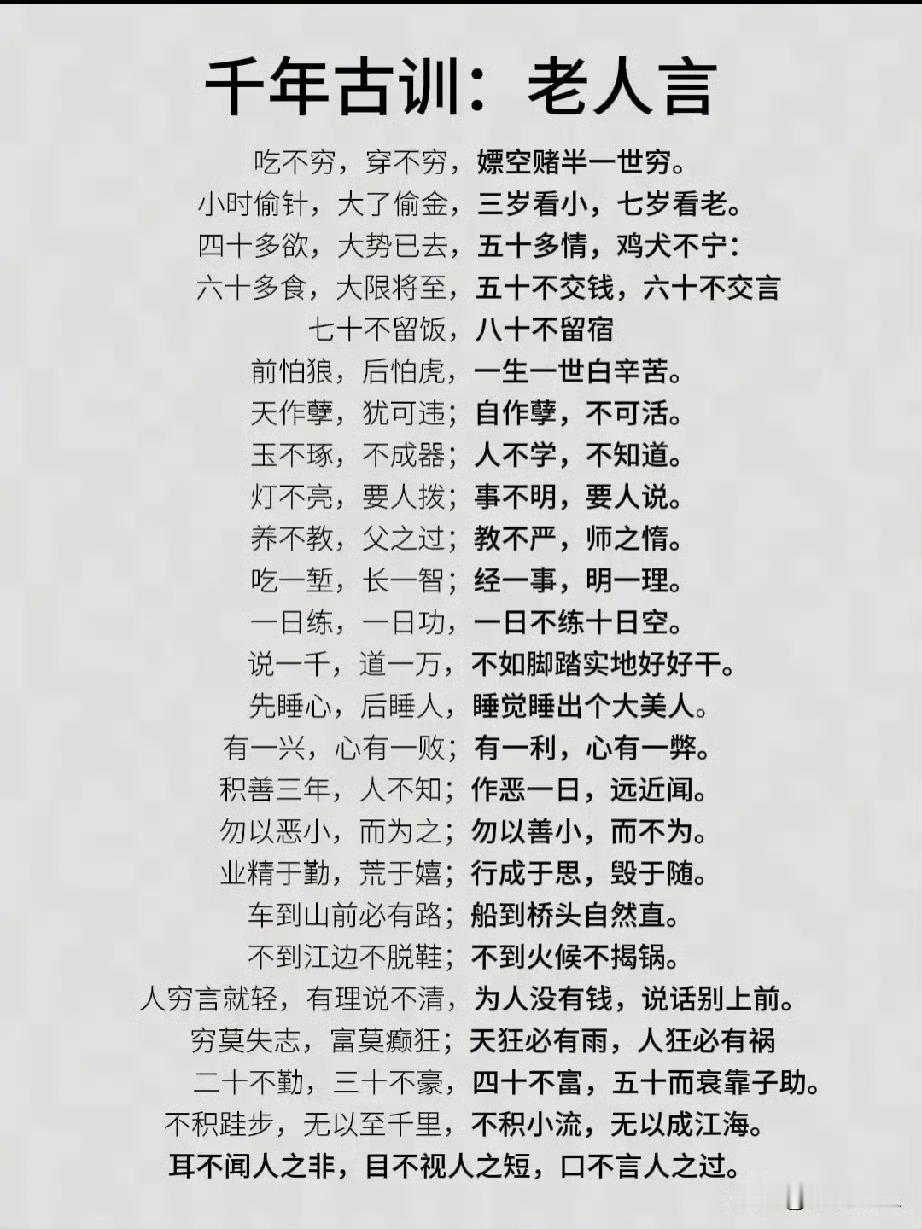 千年古训：老人言

吃不穷，穿不穷，嫖空赌半一世穷。

小时偷针，大了偷金，三岁看小，七岁看老。

四十多欲，大势已去，五十多情，鸡犬不宁：

六十多食，大限将至，五十不交钱，六十不交言

七十不留饭，八十不留宿

前怕狼，后怕虎，一生一世白辛苦。

天作孽，犹可违；自作孽，不可活。

玉不琢，不成器；人不学，不知道。

灯不亮，要人拨；事不明，要人说。

养不教，父之过；教不严，师之惰。

吃一堑，长一智；经一事，明一理。

一日练，一日功，一日不练十日空。

说一千，道一万，不如脚踏实地好好干。

先睡心，后睡人，睡觉睡出个大美人。

有一兴，心有一败；有一利，心有一弊。

积善三年，人不知；作恶一日，远近闻。

勿以恶小，而为之；勿以善小，而不为。

业精于勤，荒于嬉；行成于思，毁于随。

车到山前必有路；船到桥头自然直。

不到江边不脱鞋；不到火候不揭锅。

人穷言就轻，有理说不清，为人没有钱，说话别上前。

穷莫失志，富莫癫狂；天狂必有雨，人狂必有祸

二十不勤，三十不豪，四十不富，五十而衰靠子助。

不积跬步，无以至千里，不积小流，无以成江海。

耳不闻人之非，目不视人之短，口不言人之过。